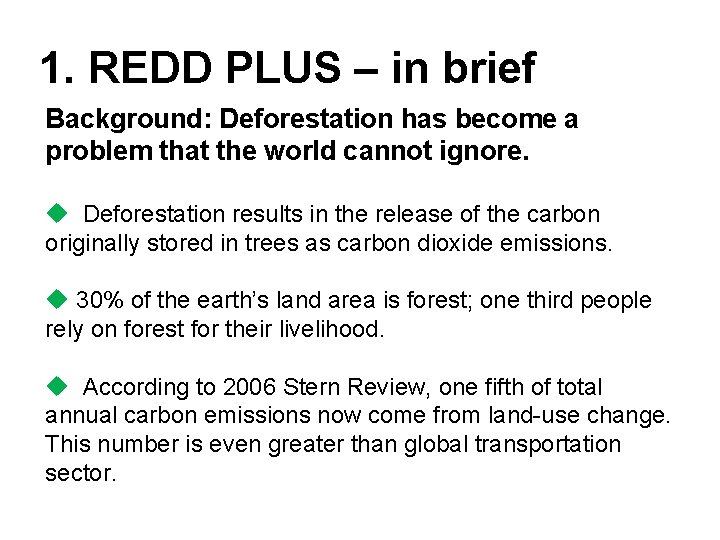 1. REDD PLUS – in brief

Background: Deforestation has become a problem that the world cannot ignore.

◆ Deforestation results in the release of the carbon originally stored in trees as carbon dioxide emissions.

◆ 30% of the earth's land area is forest; one third people rely on forest for their livelihood.

◆ According to 2006 Stern Review, one fifth of total annual carbon emissions now come from land-use change. This number is even greater than global transportation sector.